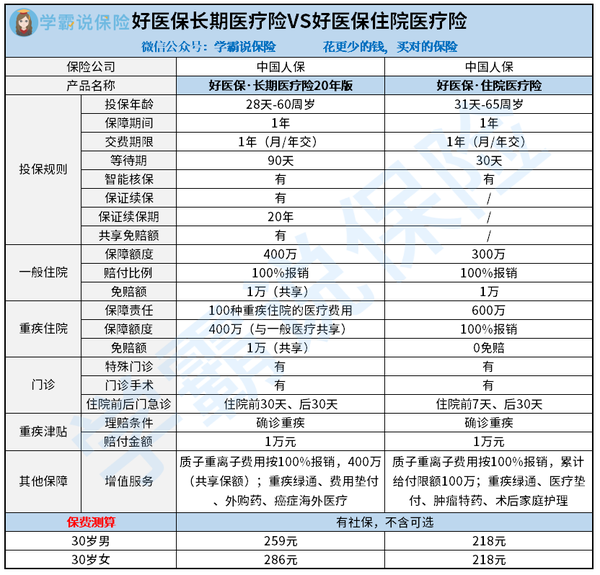 学霸说保险 好医保长期医疗险VS好医保住院医疗险

微信公众号：学霸说保险　花更少的钱，买对的保险

| 保险公司 | | 中国人保 | 中国人保 |
|---|---|---|---|
| 产品名称 | | 好医保·长期医疗险20年版 | 好医保·住院医疗险 |
| 投保规则 | 投保年龄 | 28天-60周岁 | 31天-65周岁 |
| | 保障期间 | 1年 | 1年 |
| | 交费期限 | 1年（月/年交） | 1年（月/年交） |
| | 等待期 | 90天 | 30天 |
| | 智能核保 | 有 | 有 |
| | 保证续保 | 有 | / |
| | 保证续保期 | 20年 | / |
| | 共享免赔额 | 有 | / |
| 一般住院 | 保障额度 | 400万 | 300万 |
| | 赔付比例 | 100%报销 | 100%报销 |
| | 免赔额 | 1万（共享） | 1万 |
| 重疾住院 | 保障责任 | 100种重疾住院的医疗费用 | 600万 |
| | 保障额度 | 400万（与一般医疗共享） | 100%报销 |
| | 免赔额 | 1万（共享） | 0免赔 |
| 门诊 | 特殊门诊 | 有 | 有 |
| | 门诊手术 | 有 | 有 |
| | 住院前后门急诊 | 住院前30天、后30天 | 住院前7天、后30天 |
| 重疾津贴 | 理赔条件 | 确诊重疾 | 确诊重疾 |
| | 赔付金额 | 1万元 | 1万元 |
| 其他保障 | 增值服务 | 质子重离子费用按100%报销，400万（共享保额）；重疾绿通、费用垫付、外购药、癌症海外医疗 | 质子重离子费用按100%报销，累计给付限额100万；重疾绿通、医疗垫付、肿瘤特药、术后家庭护理 |
| 保费测算 | | 有社保，不含可选 | |
| 30岁男 | | 259元 | 218元 |
| 30岁女 | | 286元 | 218元 |

学霸说保险